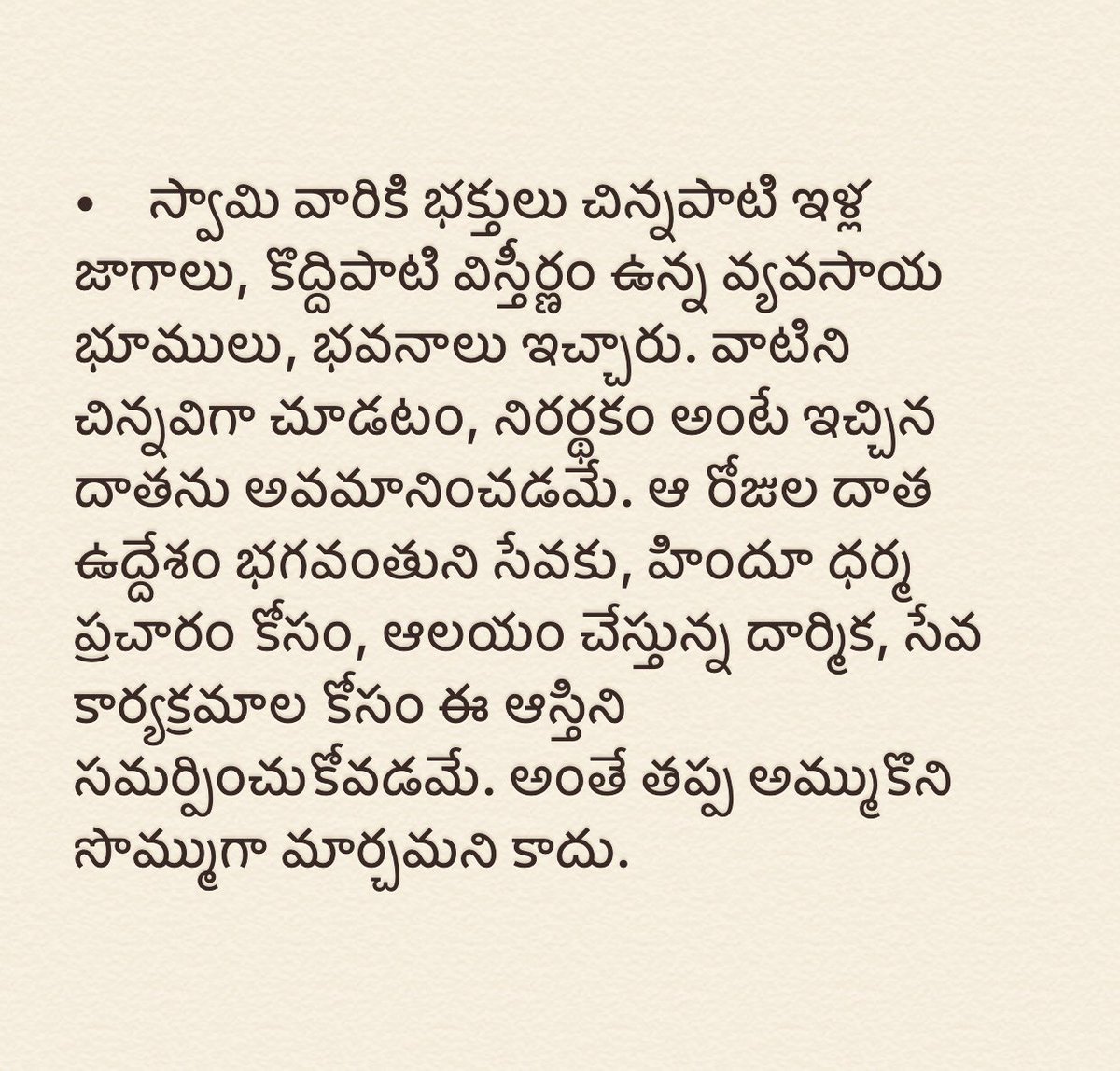 • స్వామి వారికి భక్తులు చిన్నపాటి ఇళ్ల జాగాలు, కొద్దిపాటి విస్తీర్ణం ఉన్న వ్యవసాయ భూములు, భవనాలు ఇచ్చారు. వాటిని చిన్నవిగా చూడటం, నిరర్థకం అంటే ఇచ్చిన దాతను అవమానించడమే. ఆ రోజుల దాత ఉద్దేశం భగవంతుని సేవకు, హిందూ ధర్మ ప్రచారం కోసం, ఆలయం చేస్తున్న దార్మిక, సేవ కార్యక్రమాల కోసం ఈ ఆస్తిని సమర్పించుకోవడమే. అంతే తప్ప అమ్ముకొని సొమ్ముగా మార్చమని కాదు.